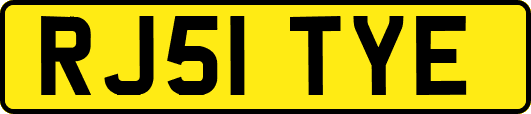 RJ51 TYE